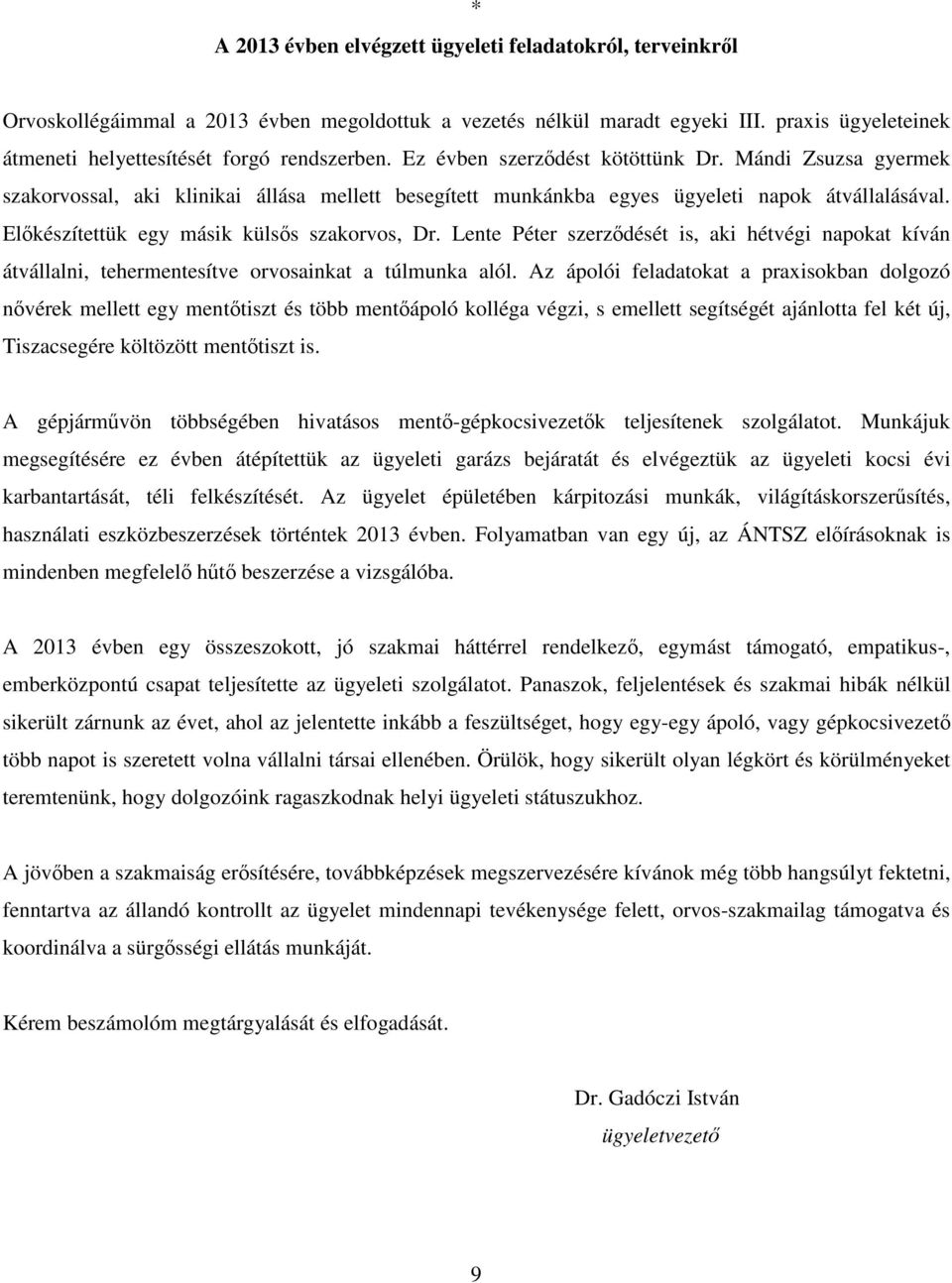 *

A 2013 évben elvégzett ügyeleti feladatokról, terveinkről

Orvoskollégáimmal a 2013 évben megoldottuk a vezetés nélkül maradt egyeki III. praxis ügyeleteinek átmeneti helyettesítését forgó rendszerben. Ez évben szerződést kötöttünk Dr. Mándi Zsuzsa gyermek szakorvossal, aki klinikai állása mellett besegített munkánkba egyes ügyeleti napok átvállalásával. Előkészítettük egy másik külsős szakorvos, Dr. Lente Péter szerződését is, aki hétvégi napokat kíván átvállalni, tehermentesítve orvosainkat a túlmunka alól. Az ápolói feladatokat a praxisokban dolgozó nővérek mellett egy mentőtiszt és több mentőápoló kolléga végzi, s emellett segítségét ajánlotta fel két új, Tiszacsegére költözött mentőtiszt is.

A gépjárművön többségében hivatásos mentő-gépkocsivezetők teljesítenek szolgálatot. Munkájuk megsegítésére ez évben átépítettük az ügyeleti garázs bejáratát és elvégeztük az ügyeleti kocsi évi karbantartását, téli felkészítését. Az ügyelet épületében kárpitozási munkák, világításkorszerűsítés, használati eszközbeszerzések történtek 2013 évben. Folyamatban van egy új, az ÁNTSZ előírásoknak is mindenben megfelelő hűtő beszerzése a vizsgálóba.

A 2013 évben egy összeszokott, jó szakmai háttérrel rendelkező, egymást támogató, empatikus-, emberközpontú csapat teljesítette az ügyeleti szolgálatot. Panaszok, feljelentések és szakmai hibák nélkül sikerült zárnunk az évet, ahol az jelentette inkább a feszültséget, hogy egy-egy ápoló, vagy gépkocsivezető több napot is szeretett volna vállalni társai ellenében. Örülök, hogy sikerült olyan légkört és körülményeket teremtenünk, hogy dolgozóink ragaszkodnak helyi ügyeleti státuszukhoz.

A jövőben a szakmaiság erősítésére, továbbképzések megszervezésére kívánok még több hangsúlyt fektetni, fenntartva az állandó kontrollt az ügyelet mindennapi tevékenysége felett, orvos-szakmailag támogatva és koordinálva a sürgősségi ellátás munkáját.

Kérem beszámolóm megtárgyalását és elfogadását.

Dr. Gadóczi István
ügyeletvezető

9